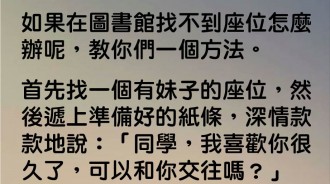 如果在圖書館找不到座位怎麼辦呢，教你們一個方法。

首先找一個有妹子的座位，然後遞上準備好的紙條，深情款款地說：「同學，我喜歡你很久了，可以和你交往嗎？」